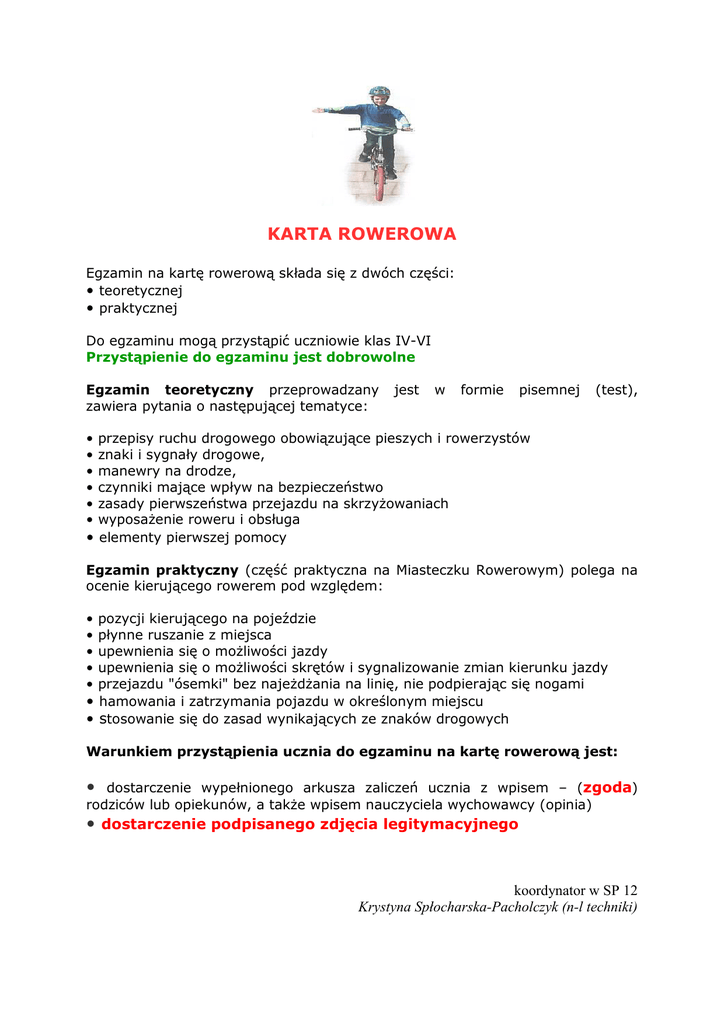 KARTA ROWEROWA

Egzamin na kartę rowerową składa się z dwóch części:
• teoretycznej
• praktycznej

Do egzaminu mogą przystąpić uczniowie klas IV-VI
Przystąpienie do egzaminu jest dobrowolne

Egzamin teoretyczny przeprowadzany jest w formie pisemnej (test), zawiera pytania o następującej tematyce:

• przepisy ruchu drogowego obowiązujące pieszych i rowerzystów
• znaki i sygnały drogowe,
• manewry na drodze,
• czynniki mające wpływ na bezpieczeństwo
• zasady pierwszeństwa przejazdu na skrzyżowaniach
• wyposażenie roweru i obsługa
• elementy pierwszej pomocy

Egzamin praktyczny (część praktyczna na Miasteczku Rowerowym) polega na ocenie kierującego rowerem pod względem:

• pozycji kierującego na pojeździe
• płynne ruszanie z miejsca
• upewnienia się o możliwości jazdy
• upewnienia się o możliwości skrętów i sygnalizowanie zmian kierunku jazdy
• przejazdu "ósemki" bez najeżdżania na linię, nie podpierając się nogami
• hamowania i zatrzymania pojazdu w określonym miejscu
• stosowanie się do zasad wynikających ze znaków drogowych

Warunkiem przystąpienia ucznia do egzaminu na kartę rowerową jest:

• dostarczenie wypełnionego arkusza zaliczeń ucznia z wpisem – (zgoda) rodziców lub opiekunów, a także wpisem nauczyciela wychowawcy (opinia)
• dostarczenie podpisanego zdjęcia legitymacyjnego

koordynator w SP 12
Krystyna Spłocharska-Pacholczyk (n-l techniki)